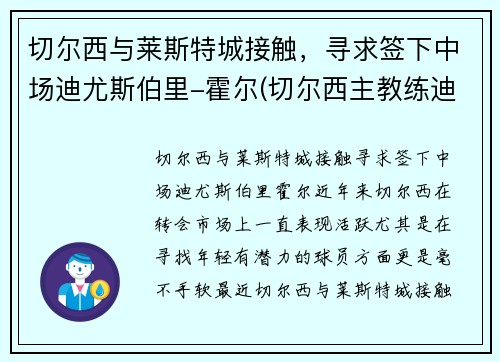 切尔西与莱斯特城接触，寻求签下中场迪尤斯伯里-霍尔(切尔西主教练迪

切尔西与莱斯特城接触寻求签下中场迪尤斯伯里霍尔近年来切尔西在转会市场上一直表现活跃尤其是在寻找年轻有潜力的球员方面更是毫不手软最近切尔西与莱斯特城接触